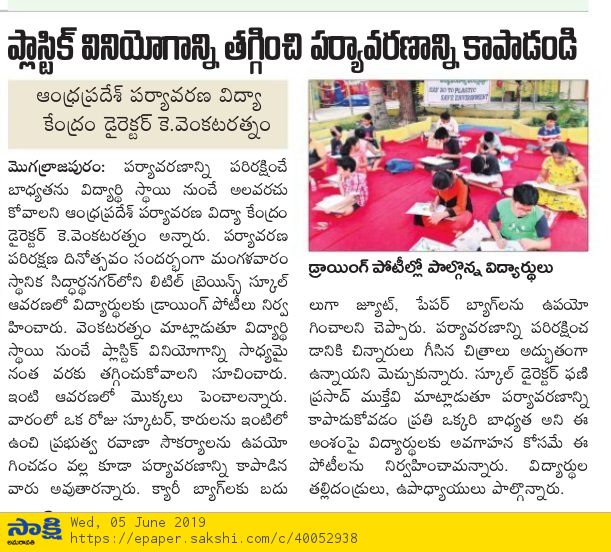 ప్లాస్టిక్ వినియోగాన్ని తగ్గించి పర్యావరణాన్ని కాపాడండి

ఆంధ్రప్రదేశ్ పర్యావరణ విద్యా కేంద్రం డైరెక్టర్ కె.వెంకటరత్నం

మొగల్రాజపురం: పర్యావరణాన్ని పరిరక్షించే బాధ్యతను విద్యార్థి స్థాయి నుంచే అలవరచుకోవాలని ఆంధ్రప్రదేశ్ పర్యావరణ విద్యా కేంద్రం డైరెక్టర్ కె.వెంకటరత్నం అన్నారు. పర్యావరణ పరిరక్షణ దినోత్సవం సందర్భంగా మంగళవారం స్థానిక సిద్ధార్థనగర్‌లోని లిటిల్ బ్రెయిన్స్ స్కూల్ ఆవరణలో విద్యార్థులకు డ్రాయింగ్ పోటీలు నిర్వహించారు. వెంకటరత్నం మాట్లాడుతూ విద్యార్థి స్థాయి నుంచే ప్లాస్టిక్ వినియోగాన్ని సాధ్యమైనంత వరకు తగ్గించుకోవాలని సూచించారు. ఇంటి ఆవరణలో మొక్కలు పెంచాలన్నారు. వారంలో ఒక రోజు స్కూటర్, కారులను ఇంటిలో ఉంచి ప్రభుత్వ రవాణా సౌకర్యాలను ఉపయోగించడం వల్ల కూడా పర్యావరణాన్ని కాపాడిన వారు అవుతారన్నారు. క్యారీ బ్యాగ్‌లకు బదులుగా జ్యూట్, పేపర్ బ్యాగ్‌లను ఉపయోగించాలని చెప్పారు. పర్యావరణాన్ని పరిరక్షించడానికి చిన్నారులు గీసిన చిత్రాలు అద్భుతంగా ఉన్నాయని మెచ్చుకున్నారు. స్కూల్ డైరెక్టర్ ఫణి ప్రసాద్ ముక్తేవి మాట్లాడుతూ పర్యావరణాన్ని కాపాడుకోవడం ప్రతి ఒక్కరి బాధ్యత అని ఈ అంశంపై విద్యార్థులకు అవగాహన కోసమే ఈ పోటీలను నిర్వహించామన్నారు. విద్యార్థుల తల్లిదండ్రులు, ఉపాధ్యాయులు పాల్గొన్నారు.

SAY NO TO PLASTIC SAVE ENVIRONMENT

డ్రాయింగ్ పోటీల్లో పాల్గొన్న విద్యార్థులు

సాక్షి అమరావతి
Wed, 05 June 2019
https://epaper.sakshi.com/c/40052938